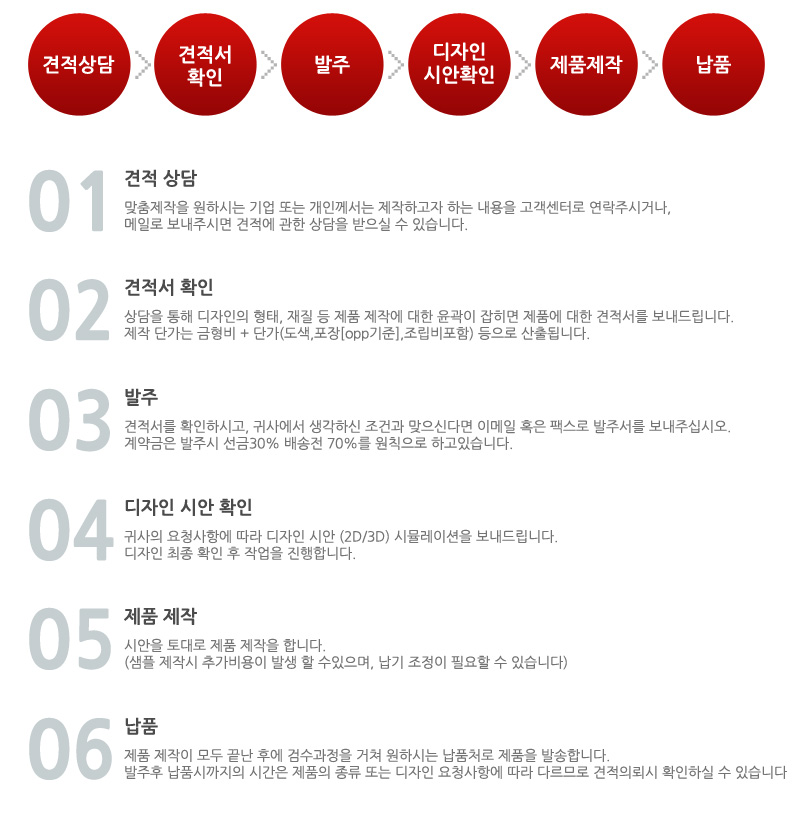 견적상담

견적서 확인

발주

디자인 시안확인

제품제작

납품

01
견적 상담
맞춤제작을 원하시는 기업 또는 개인께서는 제작하고자 하는 내용을 고객센터로 연락주시거나, 메일로 보내주시면 견적에 관한 상담을 받으실 수 있습니다.

02
견적서 확인
상담을 통해 디자인의 형태, 재질 등 제품 제작에 대한 윤곽이 잡히면 제품에 대한 견적서를 보내드립니다. 제작 단가는 금형비 + 단가(도색,포장[opp기준],조립비포함) 등으로 산출됩니다.

03
발주
견적서를 확인하시고, 귀사에서 생각하신 조건과 맞으신다면 이메일 혹은 팩스로 발주서를 보내주십시오. 계약금은 발주시 선금30% 배송전 70%를 원칙으로 하고있습니다.

04
디자인 시안 확인
귀사의 요청사항에 따라 디자인 시안 (2D/3D) 시뮬레이션을 보내드립니다. 디자인 최종 확인 후 작업을 진행합니다.

05
제품 제작
시안을 토대로 제품 제작을 합니다. (샘플 제작시 추가비용이 발생 할 수있으며, 납기 조정이 필요할 수 있습니다)

06
납품
제품 제작이 모두 끝난 후에 검수과정을 거쳐 원하시는 납품처로 제품을 발송합니다. 발주후 납품시까지의 시간은 제품의 종류 또는 디자인 요청사항에 따라 다르므로 견적의뢰시 확인하실 수 있습니다